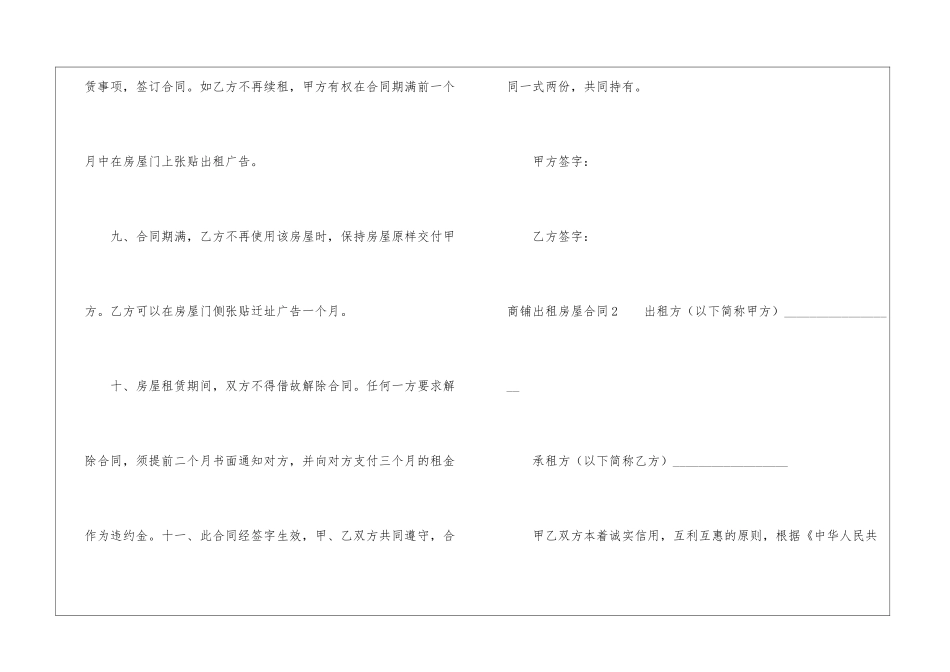 赁事项，签订合同。如乙方不再续租，甲方有权在合同期满前一个月中在房屋门上张贴出租广告。

九、合同期满，乙方不再使用该房屋时，保持房屋原样交付甲方。乙方可以在房屋门侧张贴迁址广告一个月。

十、房屋租赁期间，双方不得借故解除合同。任何一方要求解除合同，须提前二个月书面通知对方，并向对方支付三个月的租金作为违约金。十一、此合同经签字生效，甲、乙双方共同遵守，合同一式两份，共同持有。

甲方签字：

乙方签字：

商铺出租房屋合同2　出租方（以下简称甲方）____

承租方（以下简称乙方）____

甲乙双方本着诚实信用，互利互惠的原则，根据《中华人民共